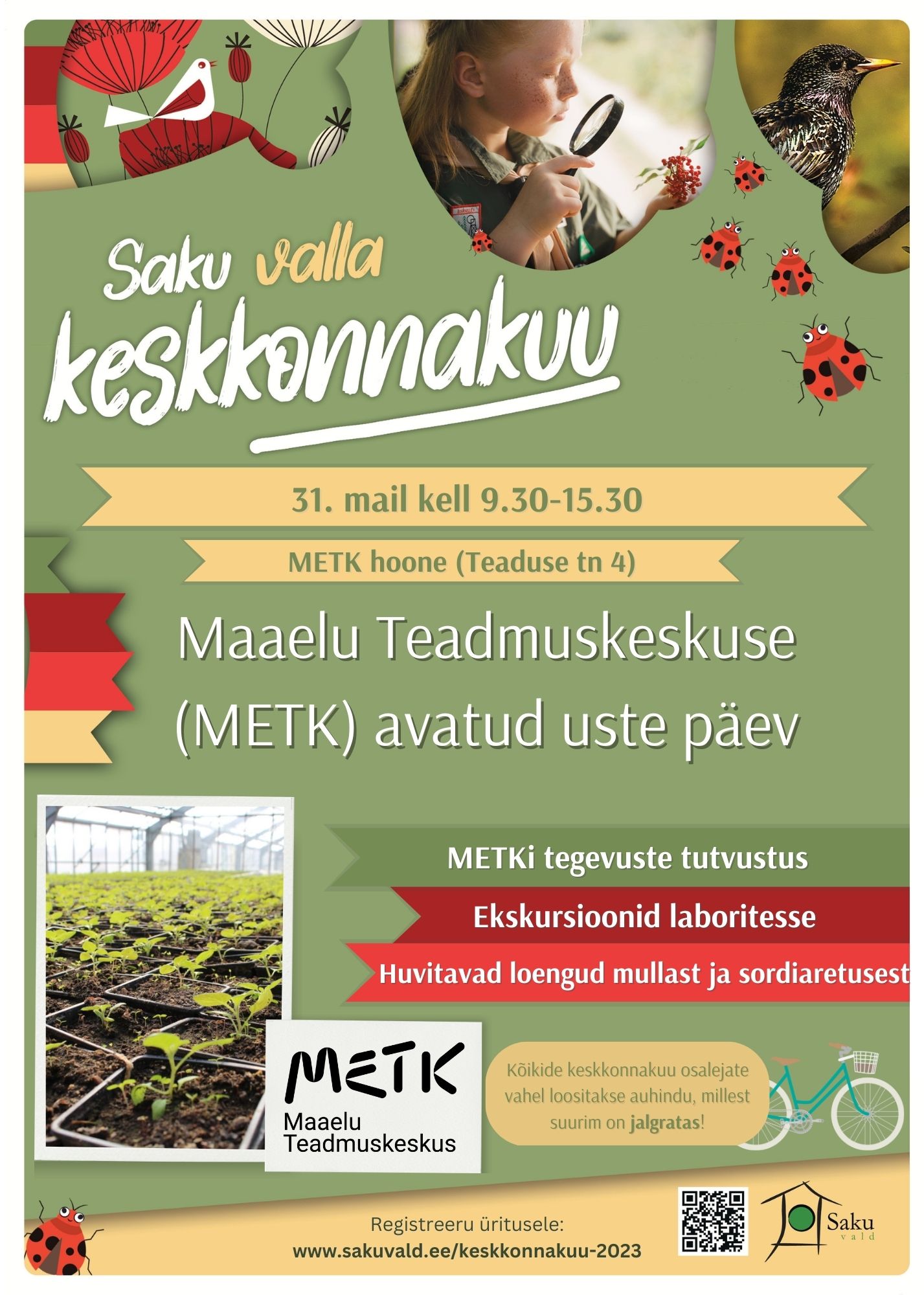 Saku valla keskkonnakuu

31. mail kell 9.30-15.30

METK hoone (Teaduse tn 4)

Maaelu Teadmuskeskuse (METK) avatud uste päev

METKi tegevuste tutvustus

Ekskursioonid laboritesse

Huvitavad loengud mullast ja sordiaretusest

METK
Maaelu Teadmuskeskus

Kõikide keskkonnakuu osalejate vahel loositakse auhindu, millest suurim on jalgratas!

Registreeru üritusele:
www.sakuvald.ee/keskkonnakuu-2023

Saku vald